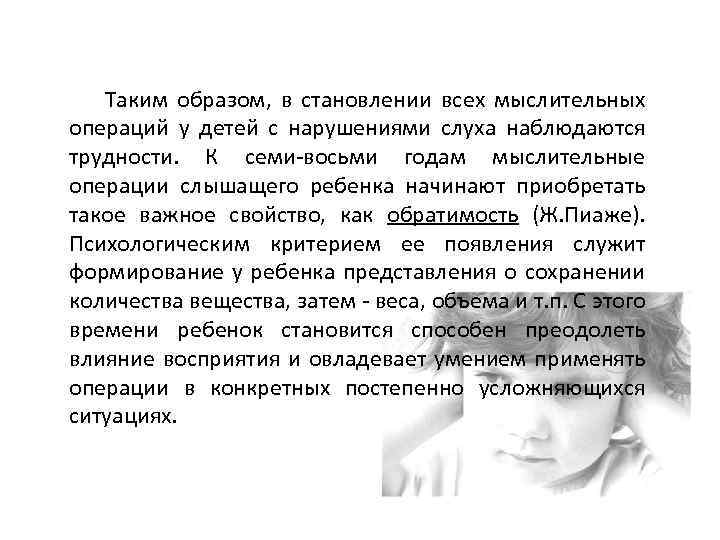 Таким образом, в становлении всех мыслительных операций у детей с нарушениями слуха наблюдаются трудности. К семи-восьми годам мыслительные операции слышащего ребенка начинают приобретать такое важное свойство, как обратимость (Ж.Пиаже). Психологическим критерием ее появления служит формирование у ребенка представления о сохранении количества вещества, затем - веса, объема и т.п. С этого времени ребенок становится способен преодолеть влияние восприятия и овладевает умением применять операции в конкретных постепенно усложняющихся ситуациях.